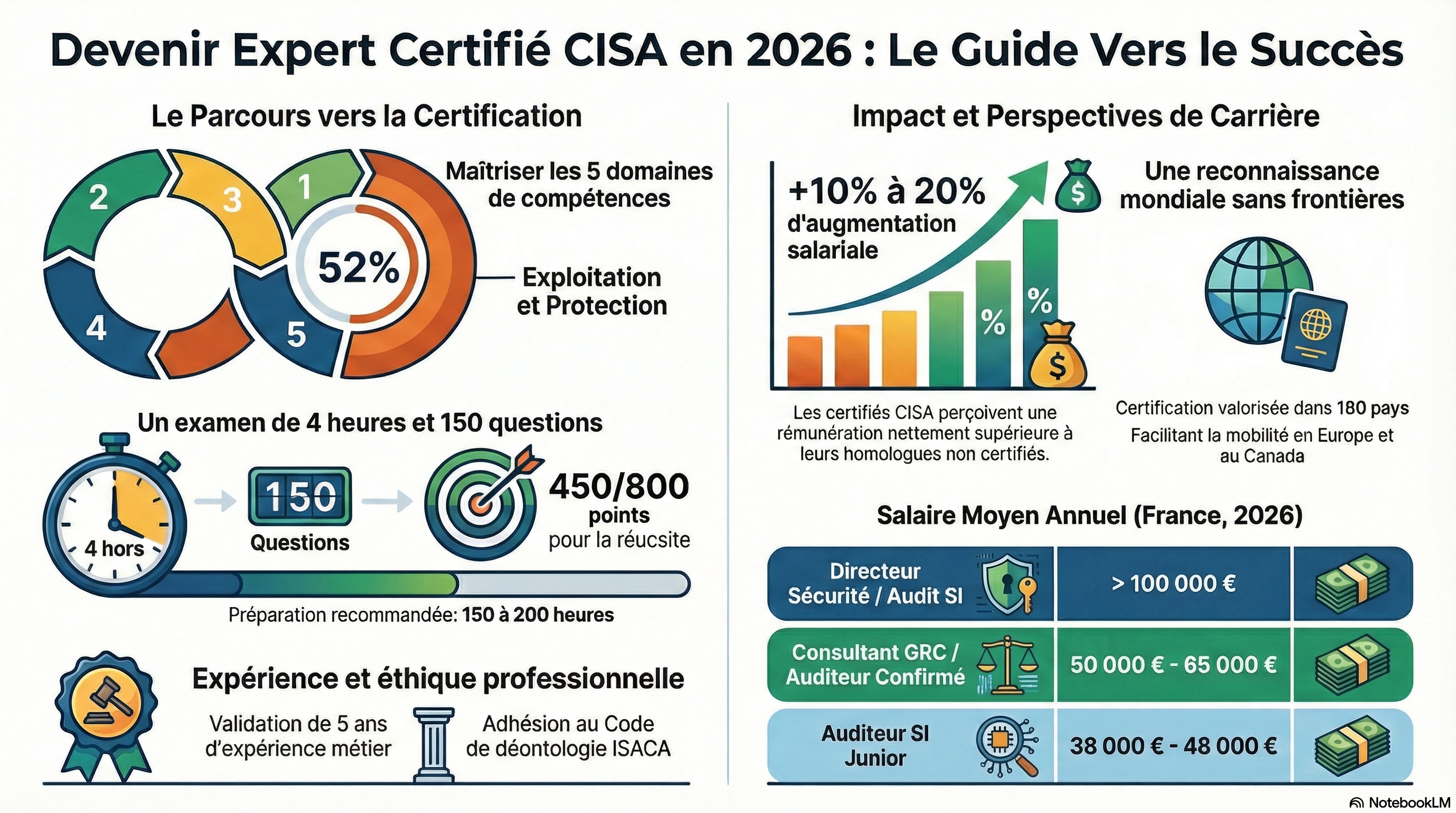 Devenir Expert Certifié CISA en 2026 : Le Guide Vers le Succès

Le Parcours vers la Certification

2
3
1
4
5
52%

Maîtriser les 5 domaines de compétences

Exploitation et Protection

Un examen de 4 heures et 150 questions

4 hors

150
Questions

450/800
points
pour la réucsite

Préparation recommandée: 150 à 200 heures

Expérience et éthique professionnelle

Validation de 5 ans d'expérience métier

Adhésion au Code de déontologie ISACA

Impact et Perspectives de Carrière

+10% à 20%
d'augmentation salariale

%
%
$
$

Les certifiés CISA perçoivent une rémunération nettement supérieure à leurs homologues non certifiés.

Une reconnaissance mondiale sans frontières

Certification valorisée dans 180 pays
Facilitant la mobilité en Europe et au Canada

Salaire Moyen Annuel (France, 2026)

| Directeur Sécurité / Audit SI | > 100 000 € |
|---|---|
| Consultant GRC / Auditeur Confirmé | 50 000 € - 65 000 € |
| Auditeur SI Junior | 38 000 € - 48 000 € |

NotebookLM